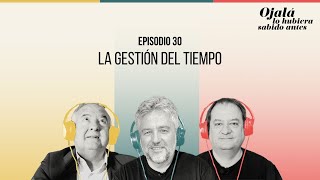 Ojalá
lo hubiera
sabido antes

EPISODIO 30
LA GESTIÓN DEL TIEMPO